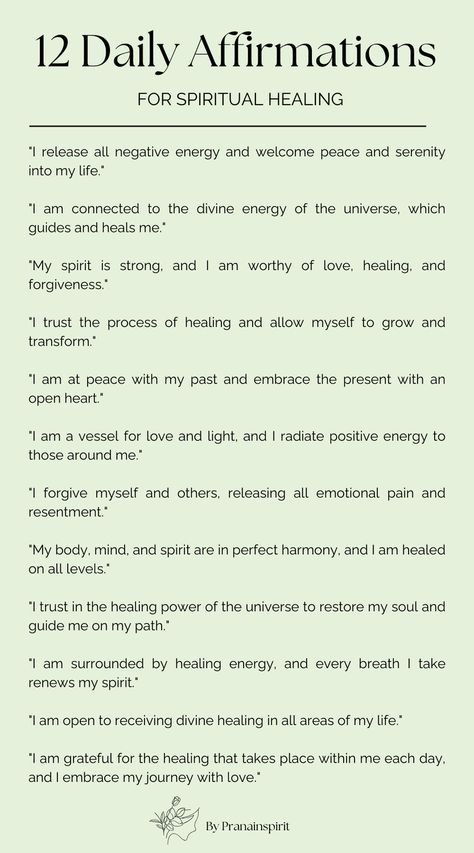 12 Daily Affirmations

FOR SPIRITUAL HEALING

"I release all negative energy and welcome peace and serenity into my life."

"I am connected to the divine energy of the universe, which guides and heals me."

"My spirit is strong, and I am worthy of love, healing, and forgiveness."

"I trust the process of healing and allow myself to grow and transform."

"I am at peace with my past and embrace the present with an open heart."

"I am a vessel for love and light, and I radiate positive energy to those around me."

"I forgive myself and others, releasing all emotional pain and resentment."

"My body, mind, and spirit are in perfect harmony, and I am healed on all levels."

"I trust in the healing power of the universe to restore my soul and guide me on my path."

"I am surrounded by healing energy, and every breath I take renews my spirit."

"I am open to receiving divine healing in all areas of my life."

"I am grateful for the healing that takes place within me each day, and I embrace my journey with love."

By Pranainspirit